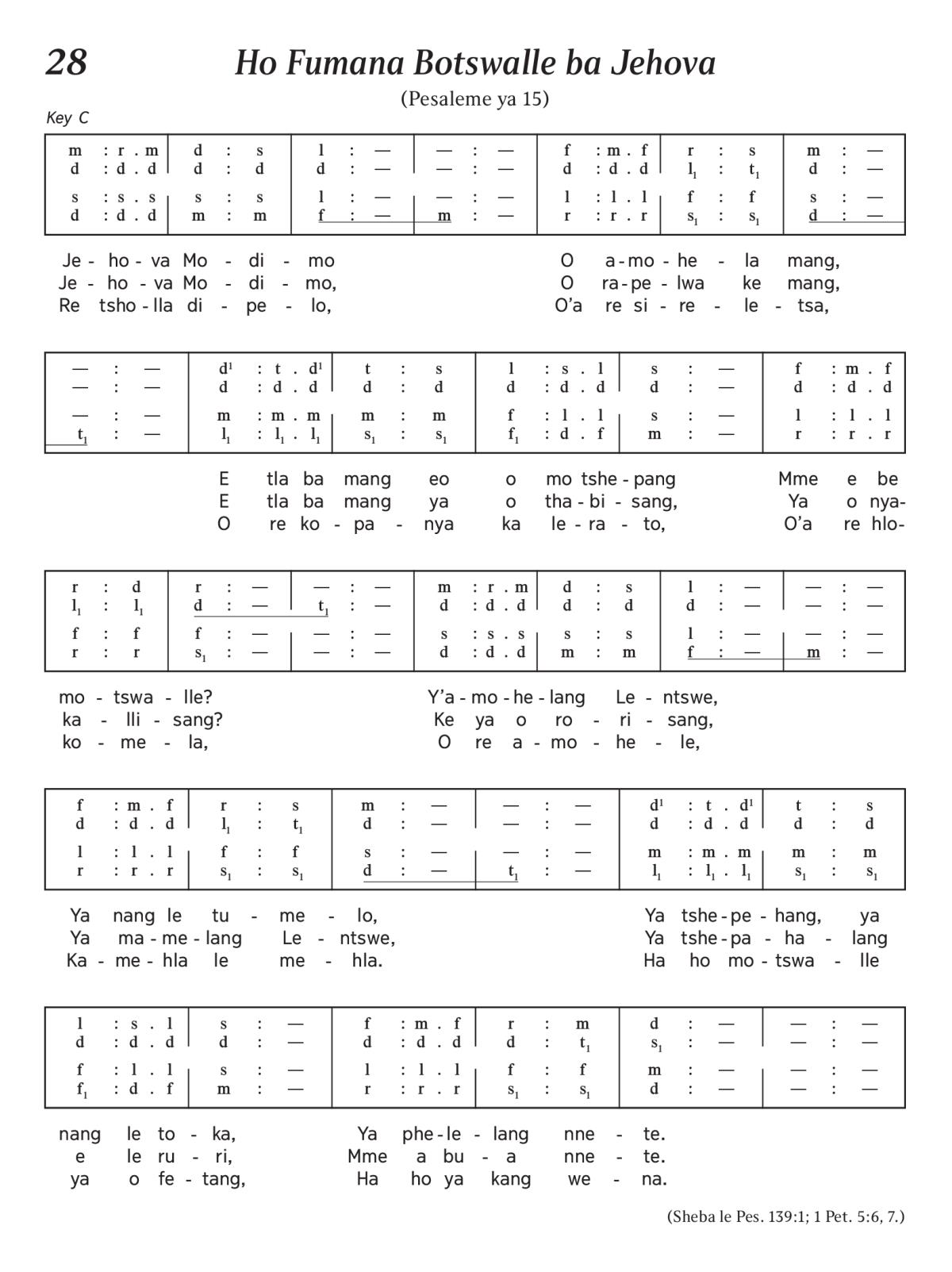 28 Ho Fumana Botswalle ba Jehova

(Pesaleme ya 15)

Key C

| m : r . m | d : s | l : — | — : — | f : m . f | r : s | m : — |
|---|---|---|---|---|---|---|
| d : d . d | d : d | d : — | — : — | d : d . d | $l_1$ : $t_1$ | d : — |
| s : s . s | s : s | l : — | — : — | l : l . l | f : f | s : — |
| d : d . d | m : m | f : — | m : — | r : r . r | $s_1$ : $s_1$ | d : — |

Je - ho - va Mo - di - mo O a - mo - he - la mang,
Je - ho - va Mo - di - mo, O ra - pe - lwa ke mang,
Re tsho - lla di - pe - lo, O'a re si - re - le - tsa,

| — : — | $d^1$ : t . $d^1$ | t : s | l : s . l | s : — | f : m . f |
|---|---|---|---|---|---|
| — : — | d : d . d | d : d | d : d . d | d : — | d : d . d |
| — : — | m : m . m | m : m | f : l . l | s : — | l : l . l |
| $t_1$ : — | $l_1$ : $l_1$ . $l_1$ | $s_1$ : $s_1$ | $f_1$ : d . f | m : — | r : r . r |

E tla ba mang eo o mo tshe - pang Mme e be
E tla ba mang ya o tha - bi - sang, Ya o nya-
O re ko - pa - nya ka le - ra - to, O'a re hlo-

| r : d | r : — | — : — | m : r . m | d : s | l : — | — : — |
|---|---|---|---|---|---|---|
| $l_1$ : $l_1$ | d : — | $t_1$ : — | d : d . d | d : d | d : — | — : — |
| f : f | f : — | — : — | s : s . s | s : s | l : — | — : — |
| r : r | $s_1$ : — | — : — | d : d . d | m : m | f : — | m : — |

mo - tswa - lle? Y'a - mo - he - lang Le - ntswe,
ka - lli - sang? Ke ya o ro - ri - sang,
ko - me - la, O re a - mo - he - le,

| f : m . f | r : s | m : — | — : — | $d^1$ : t . $d^1$ | t : s |
|---|---|---|---|---|---|
| d : d . d | $l_1$ : $t_1$ | d : — | — : — | d : d . d | d : d |
| l : l . l | f : f | s : — | — : — | m : m . m | m : m |
| r : r . r | $s_1$ : $s_1$ | d : — | $t_1$ : — | $l_1$ : $l_1$ . $l_1$ | $s_1$ : $s_1$ |

Ya nang le tu - me - lo, Ya tshe - pe - hang, ya
Ya ma - me - lang Le - ntswe, Ya tshe - pa - ha - lang
Ka - me - hla le me - hla. Ha ho mo - tswa - lle

| l : s . l | s : — | f : m . f | r : m | d : — | — : — |
|---|---|---|---|---|---|
| d : d . d | d : — | d : d . d | d : $t_1$ | $s_1$ : — | — : — |
| f : l . l | s : — | l : l . l | f : f | m : — | — : — |
| $f_1$ : d . f | m : — | r : r . r | $s_1$ : $s_1$ | d : — | — : — |

nang le to - ka, Ya phe - le - lang nne - te.
e le ru - ri, Mme a bu - a nne - te.
ya o fe - tang, Ha ho ya kang we - na.

(Sheba le Pes. 139:1; 1 Pet. 5:6, 7.)